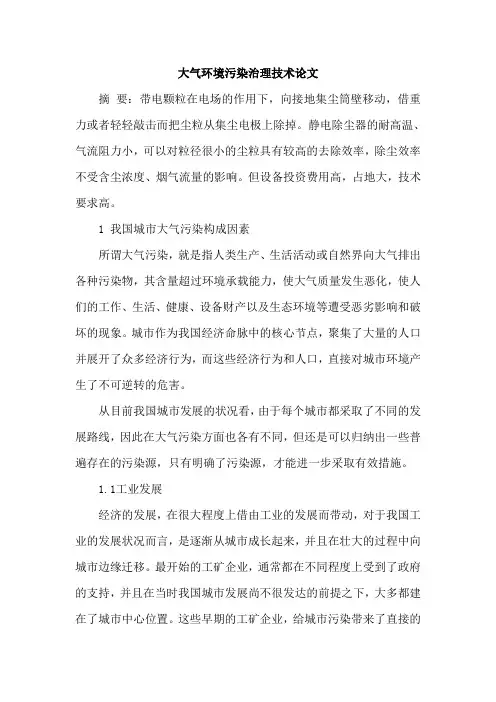 大气环境污染治理技术论文

摘 要：带电颗粒在电场的作用下，向接地集尘筒壁移动，借重力或者轻轻敲击而把尘粒从集尘电极上除掉。静电除尘器的耐高温、气流阻力小，可以对粒径很小的尘粒具有较高的去除效率，除尘效率不受含尘浓度、烟气流量的影响。但设备投资费用高，占地大，技术要求高。

1 我国城市大气污染构成因素

所谓大气污染，就是指人类生产、生活活动或自然界向大气排出各种污染物，其含量超过环境承载能力，使大气质量发生恶化，使人们的工作、生活、健康、设备财产以及生态环境等遭受恶劣影响和破坏的现象。城市作为我国经济命脉中的核心节点，聚集了大量的人口并展开了众多经济行为，而这些经济行为和人口，直接对城市环境产生了不可逆转的危害。

从目前我国城市发展的状况看，由于每个城市都采取了不同的发展路线，因此在大气污染方面也各有不同，但还是可以归纳出一些普遍存在的污染源，只有明确了污染源，才能进一步采取有效措施。

1.1工业发展

经济的发展，在很大程度上借由工业的发展而带动，对于我国工业的发展状况而言，是逐渐从城市成长起来，并且在壮大的过程中向城市边缘迁移。最开始的工矿企业，通常都在不同程度上受到了政府的支持，并且在当时我国城市发展尚不很发达的前提之下，大多都建在了城市中心位置。这些早期的工矿企业，给城市污染带来了直接的